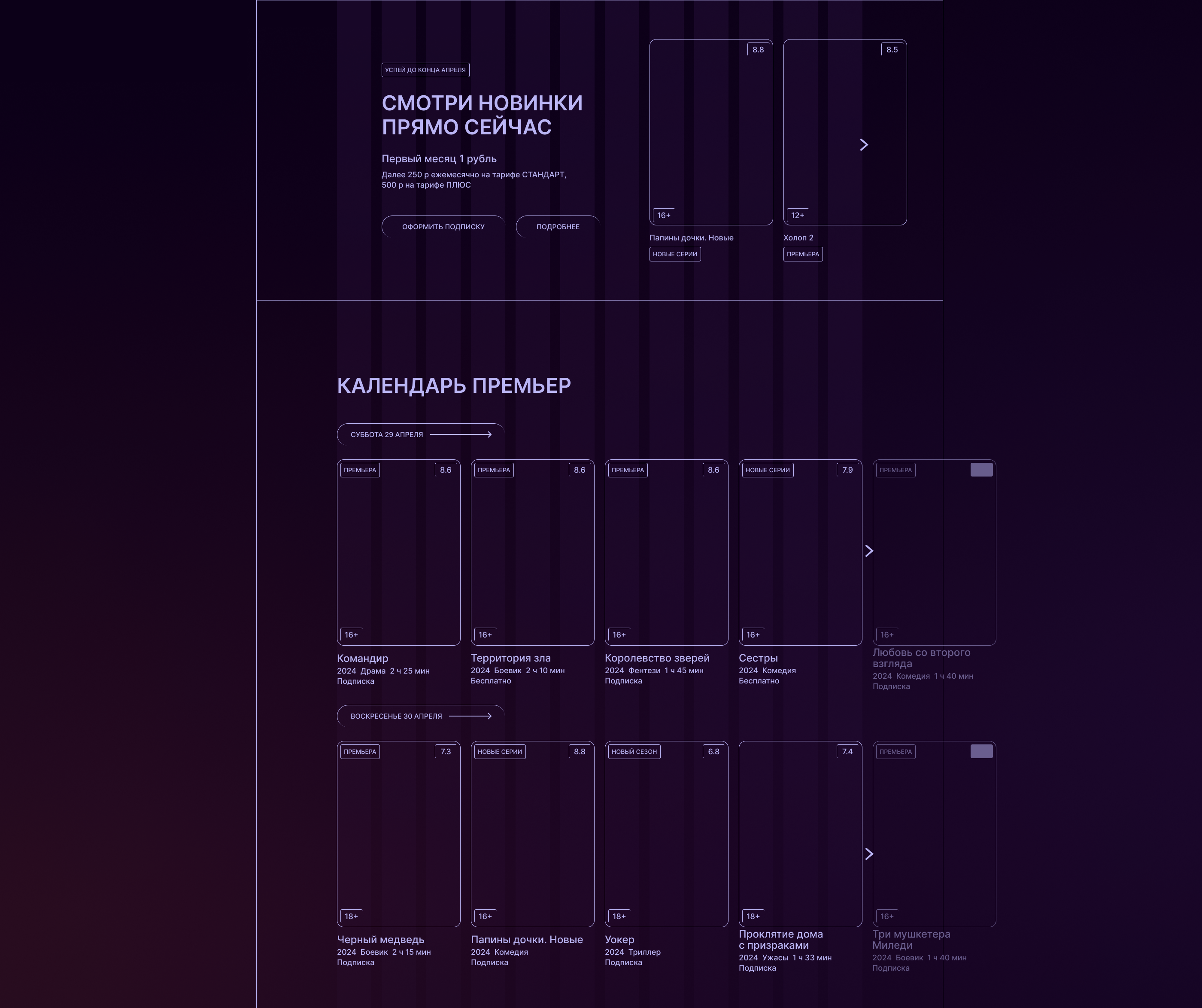 УСПЕЙ ДО КОНЦА АПРЕЛЯ

СМОТРИ НОВИНКИ ПРЯМО СЕЙЧАС

Первый месяц 1 рубль

Далее 250 р ежемесячно на тарифе СТАНДАРТ, 500 р на тарифе ПЛЮС

ОФОРМИТЬ ПОДПИСКУ

ПОДРОБНЕЕ

8.8
16+
Папины дочки. Новые
НОВЫЕ СЕРИИ

8.5
12+
Холоп 2
ПРЕМЬЕРА

КАЛЕНДАРЬ ПРЕМЬЕР

СУББОТА 29 АПРЕЛЯ

ПРЕМЬЕРА
8.6
16+
Командир
2024 Драма 2 ч 25 мин
Подписка

ПРЕМЬЕРА
8.6
16+
Территория зла
2024 Боевик 2 ч 10 мин
Бесплатно

ПРЕМЬЕРА
8.6
16+
Королевство зверей
2024 Фентези 1 ч 45 мин
Подписка

НОВЫЕ СЕРИИ
7.9
16+
Сестры
2024 Комедия
Бесплатно

ПРЕМЬЕРА
16+
Любовь со второго взгляда
2024 Комедия 1 ч 40 мин
Подписка

ВОСКРЕСЕНЬЕ 30 АПРЕЛЯ

ПРЕМЬЕРА
7.3
18+
Черный медведь
2024 Боевик 2 ч 15 мин
Подписка

НОВЫЕ СЕРИИ
8.8
16+
Папины дочки. Новые
2024 Комедия
Подписка

НОВЫЙ СЕЗОН
6.8
18+
Уокер
2024 Триллер
Подписка

7.4
18+
Проклятие дома с призраками
2024 Ужасы 1 ч 33 мин
Подписка

ПРЕМЬЕРА
16+
Три мушкетера Миледи
2024 Боевик 1 ч 40 мин
Подписка